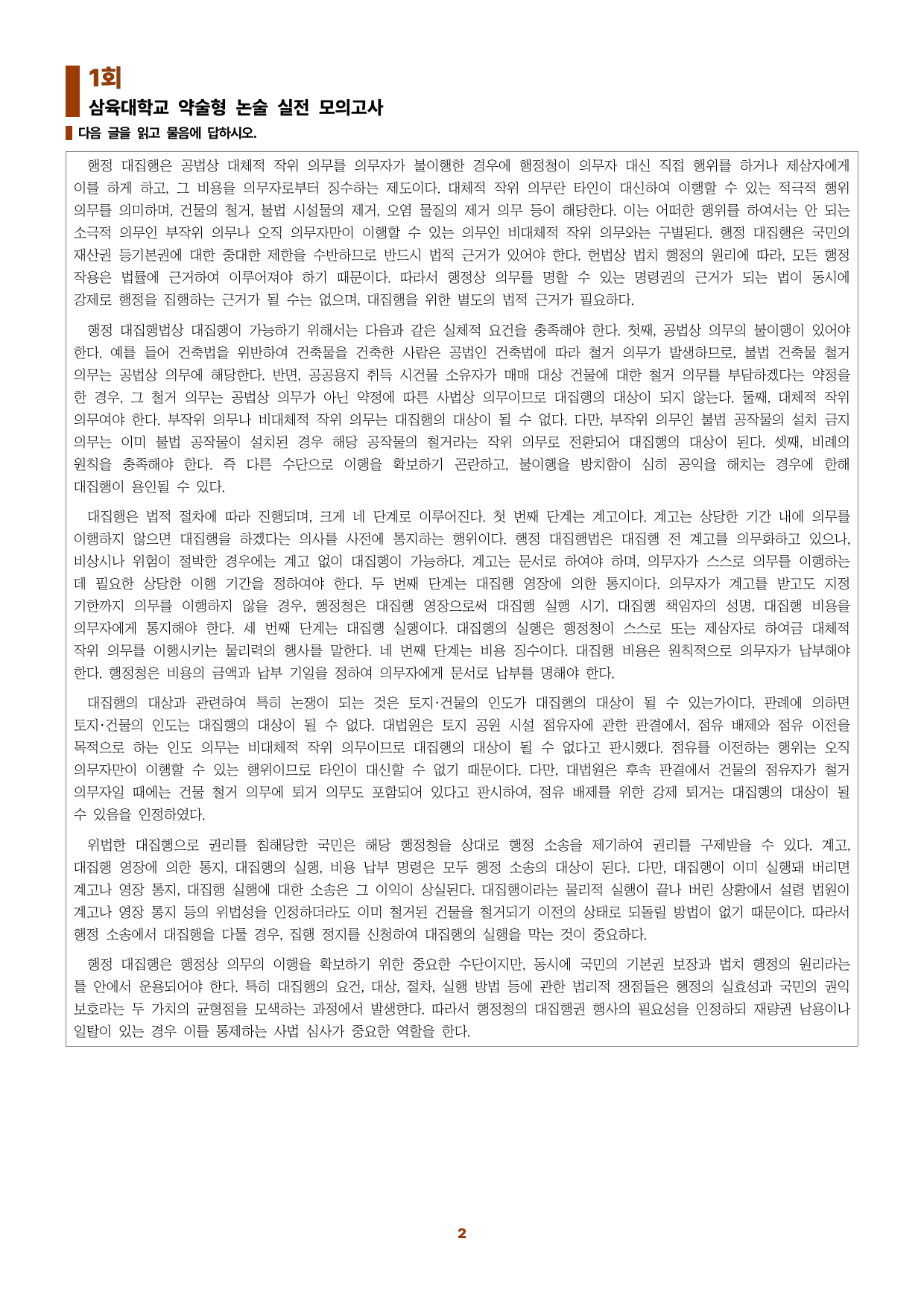 1회
삼육대학교 약술형 논술 실전 모의고사

다음 글을 읽고 물음에 답하시오.

행정 대집행은 공법상 대체적 작위 의무를 의무자가 불이행한 경우에 행정청이 의무자 대신 직접 행위를 하거나 제삼자에게 이를 하게 하고, 그 비용을 의무자로부터 징수하는 제도이다. 대체적 작위 의무란 타인이 대신하여 이행할 수 있는 적극적 행위 의무를 의미하며, 건물의 철거, 불법 시설물의 제거, 오염 물질의 제거 의무 등이 해당한다. 이는 어떠한 행위를 하여서는 안 되는 소극적 의무인 부작위 의무나 오직 의무자만이 이행할 수 있는 의무인 비대체적 작위 의무와는 구별된다. 행정 대집행은 국민의 재산권 등기본권에 대한 중대한 제한을 수반하므로 반드시 법적 근거가 있어야 한다. 헌법상 법치 행정의 원리에 따라, 모든 행정 작용은 법률에 근거하여 이루어져야 하기 때문이다. 따라서 행정상 의무를 명할 수 있는 명령권의 근거가 되는 법이 동시에 강제로 행정을 집행하는 근거가 될 수는 없으며, 대집행을 위한 별도의 법적 근거가 필요하다.

행정 대집행법상 대집행이 가능하기 위해서는 다음과 같은 실체적 요건을 충족해야 한다. 첫째, 공법상 의무의 불이행이 있어야 한다. 예를 들어 건축법을 위반하여 건축물을 건축한 사람은 공법인 건축법에 따라 철거 의무가 발생하므로, 불법 건축물 철거 의무는 공법상 의무에 해당한다. 반면, 공공용지 취득 시건물 소유자가 매매 대상 건물에 대한 철거 의무를 부담하겠다는 약정을 한 경우, 그 철거 의무는 공법상 의무가 아닌 약정에 따른 사법상 의무이므로 대집행의 대상이 되지 않는다. 둘째, 대체적 작위 의무여야 한다. 부작위 의무나 비대체적 작위 의무는 대집행의 대상이 될 수 없다. 다만, 부작위 의무인 불법 공작물의 설치 금지 의무는 이미 불법 공작물이 설치된 경우 해당 공작물의 철거라는 작위 의무로 전환되어 대집행의 대상이 된다. 셋째, 비례의 원칙을 충족해야 한다. 즉 다른 수단으로 이행을 확보하기 곤란하고, 불이행을 방치함이 심히 공익을 해치는 경우에 한해 대집행이 용인될 수 있다.

대집행은 법적 절차에 따라 진행되며, 크게 네 단계로 이루어진다. 첫 번째 단계는 계고이다. 계고는 상당한 기간 내에 의무를 이행하지 않으면 대집행을 하겠다는 의사를 사전에 통지하는 행위이다. 행정 대집행법은 대집행 전 계고를 의무화하고 있으나, 비상시나 위험이 절박한 경우에는 계고 없이 대집행이 가능하다. 계고는 문서로 하여야 하며, 의무자가 스스로 의무를 이행하는 데 필요한 상당한 이행 기간을 정하여야 한다. 두 번째 단계는 대집행 영장에 의한 통지이다. 의무자가 계고를 받고도 지정 기한까지 의무를 이행하지 않을 경우, 행정청은 대집행 영장으로써 대집행 실행 시기, 대집행 책임자의 성명, 대집행 비용을 의무자에게 통지해야 한다. 세 번째 단계는 대집행 실행이다. 대집행의 실행은 행정청이 스스로 또는 제삼자로 하여금 대체적 작위 의무를 이행시키는 물리력의 행사를 말한다. 네 번째 단계는 비용 징수이다. 대집행 비용은 원칙적으로 의무자가 납부해야 한다. 행정청은 비용의 금액과 납부 기일을 정하여 의무자에게 문서로 납부를 명해야 한다.

대집행의 대상과 관련하여 특히 논쟁이 되는 것은 토지·건물의 인도가 대집행의 대상이 될 수 있는가이다. 판례에 의하면 토지·건물의 인도는 대집행의 대상이 될 수 없다. 대법원은 토지 공원 시설 점유자에 관한 판결에서, 점유 배제와 점유 이전을 목적으로 하는 인도 의무는 비대체적 작위 의무이므로 대집행의 대상이 될 수 없다고 판시했다. 점유를 이전하는 행위는 오직 의무자만이 이행할 수 있는 행위이므로 타인이 대신할 수 없기 때문이다. 다만, 대법원은 후속 판결에서 건물의 점유자가 철거 의무자일 때에는 건물 철거 의무에 퇴거 의무도 포함되어 있다고 판시하여, 점유 배제를 위한 강제 퇴거는 대집행의 대상이 될 수 있음을 인정하였다.

위법한 대집행으로 권리를 침해당한 국민은 해당 행정청을 상대로 행정 소송을 제기하여 권리를 구제받을 수 있다. 계고, 대집행 영장에 의한 통지, 대집행의 실행, 비용 납부 명령은 모두 행정 소송의 대상이 된다. 다만, 대집행이 이미 실행돼 버리면 계고나 영장 통지, 대집행 실행에 대한 소송은 그 이익이 상실된다. 대집행이라는 물리적 실행이 끝나 버린 상황에서 설령 법원이 계고나 영장 통지 등의 위법성을 인정하더라도 이미 철거된 건물을 철거되기 이전의 상태로 되돌릴 방법이 없기 때문이다. 따라서 행정 소송에서 대집행을 다툴 경우, 집행 정지를 신청하여 대집행의 실행을 막는 것이 중요하다.

행정 대집행은 행정상 의무의 이행을 확보하기 위한 중요한 수단이지만, 동시에 국민의 기본권 보장과 법치 행정의 원리라는 틀 안에서 운용되어야 한다. 특히 대집행의 요건, 대상, 절차, 실행 방법 등에 관한 법리적 쟁점들은 행정의 실효성과 국민의 권익 보호라는 두 가치의 균형점을 모색하는 과정에서 발생한다. 따라서 행정청의 대집행권 행사의 필요성을 인정하되 재량권 남용이나 일탈이 있는 경우 이를 통제하는 사법 심사가 중요한 역할을 한다.

2